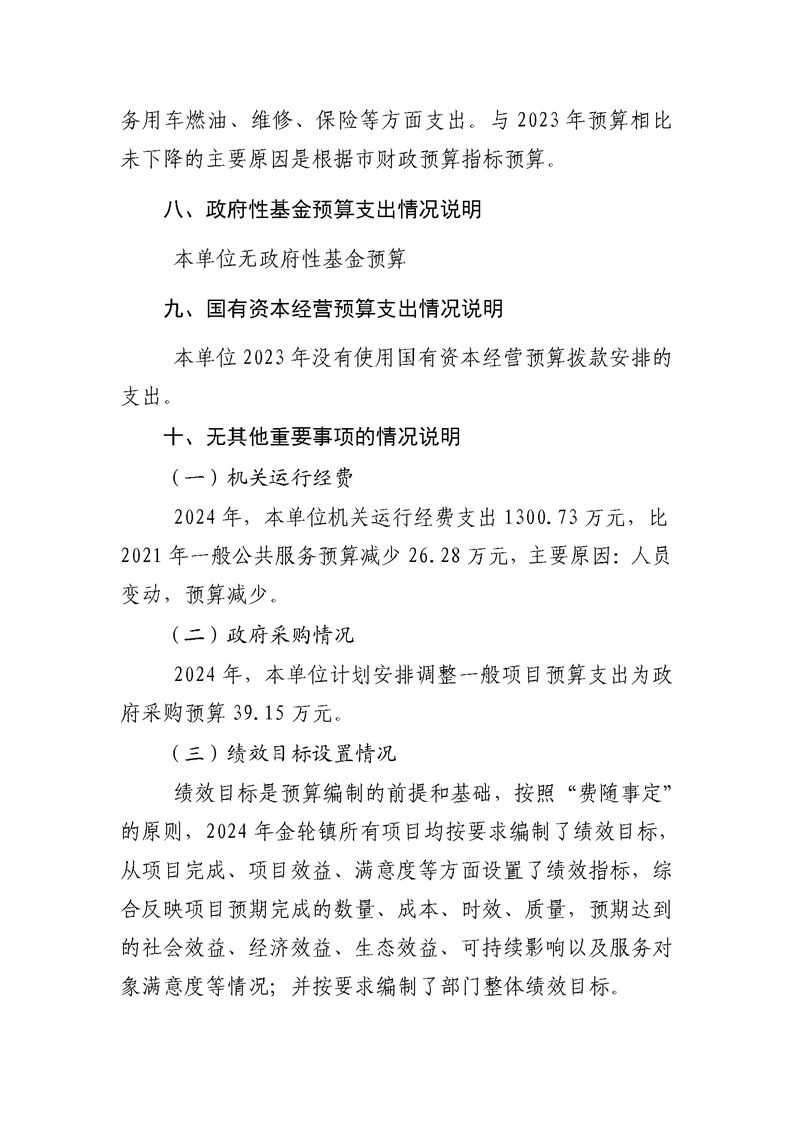 务用车燃油、维修、保险等方面支出。与 2023 年预算相比未下降的主要原因是根据市财政预算指标预算。

八、政府性基金预算支出情况说明

本单位无政府性基金预算

九、国有资本经营预算支出情况说明

本单位 2023 年没有使用国有资本经营预算拨款安排的支出。

十、无其他重要事项的情况说明

（一）机关运行经费

2024 年，本单位机关运行经费支出 1300.73 万元，比 2021 年一般公共服务预算减少 26.28 万元，主要原因：人员变动，预算减少。

（二）政府采购情况

2024 年，本单位计划安排调整一般项目预算支出为政府采购预算 39.15 万元。

（三）绩效目标设置情况

绩效目标是预算编制的前提和基础，按照“费随事定”的原则，2024 年金轮镇所有项目均按要求编制了绩效目标，从项目完成、项目效益、满意度等方面设置了绩效指标，综合反映项目预期完成的数量、成本、时效、质量，预期达到的社会效益、经济效益、生态效益、可持续影响以及服务对象满意度等情况；并按要求编制了部门整体绩效目标。